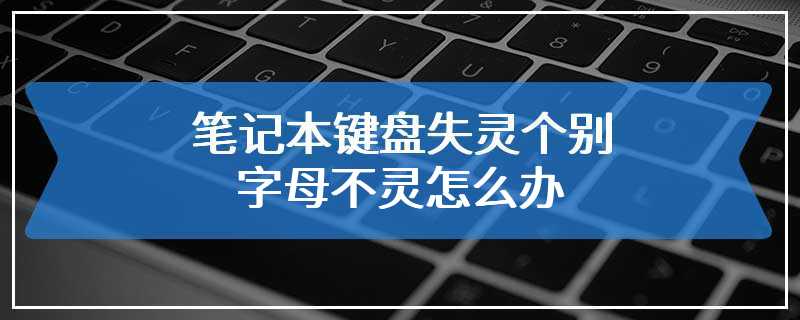 笔记本键盘失灵个别字母不灵怎么办